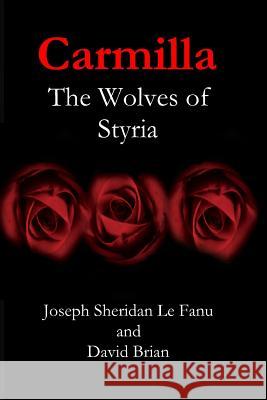 Carmilla
The Wolves of Styria

Joseph Sheridan Le Fanu
and
David Brian

Kraina Książek